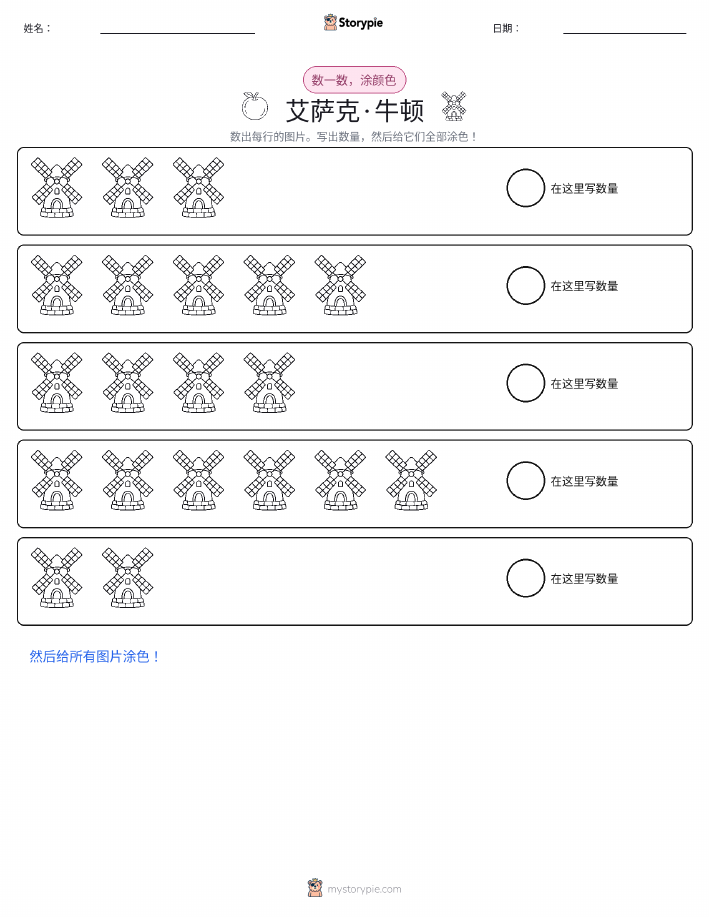 姓名：

Storypie

日期：

数一数，涂颜色

艾萨克·牛顿

数出每行的图片。写出数量，然后给它们全部涂色！

在这里写数量

在这里写数量

在这里写数量

在这里写数量

在这里写数量

然后给所有图片涂色！

mystorypie.com